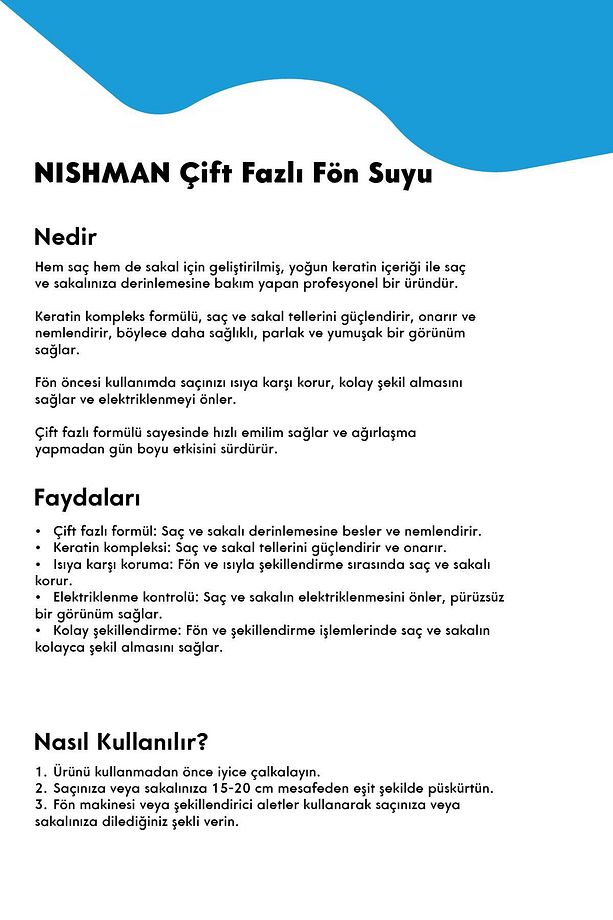 NISHMAN Çift Fazlı Fön Suyu

Nedir

Hem saç hem de sakal için geliştirilmiş, yoğun keratin içeriği ile saç ve sakalınıza derinlemesine bakım yapan profesyonel bir üründür.

Keratin kompleks formülü, saç ve sakal tellerini güçlendirir, onarır ve nemlendirir, böylece daha sağlıklı, parlak ve yumuşak bir görünüm sağlar.

Fön öncesi kullanımda saçınızı ısıya karşı korur, kolay şekil almasını sağlar ve elektriklenmeyi önler.

Çift fazlı formülü sayesinde hızlı emilim sağlar ve ağırlaşma yapmadan gün boyu etkisini sürdürür.

Faydaları

• Çift fazlı formül: Saç ve sakalı derinlemesine besler ve nemlendirir.
• Keratin kompleksi: Saç ve sakal tellerini güçlendirir ve onarır.
• Isıya karşı koruma: Fön ve ısıyla şekillendirme sırasında saç ve sakalı korur.
• Elektriklenme kontrolü: Saç ve sakalın elektriklenmesini önler, pürüzsüz bir görünüm sağlar.
• Kolay şekillendirme: Fön ve şekillendirme işlemlerinde saç ve sakalın kolayca şekil almasını sağlar.

Nasıl Kullanılır?

1. Ürünü kullanmadan önce iyice çalkalayın.
2. Saçınıza veya sakalınıza 15-20 cm mesafeden eşit şekilde püskürtün.
3. Fön makinesi veya şekillendirici aletler kullanarak saçınıza veya sakalınıza dilediğiniz şekli verin.